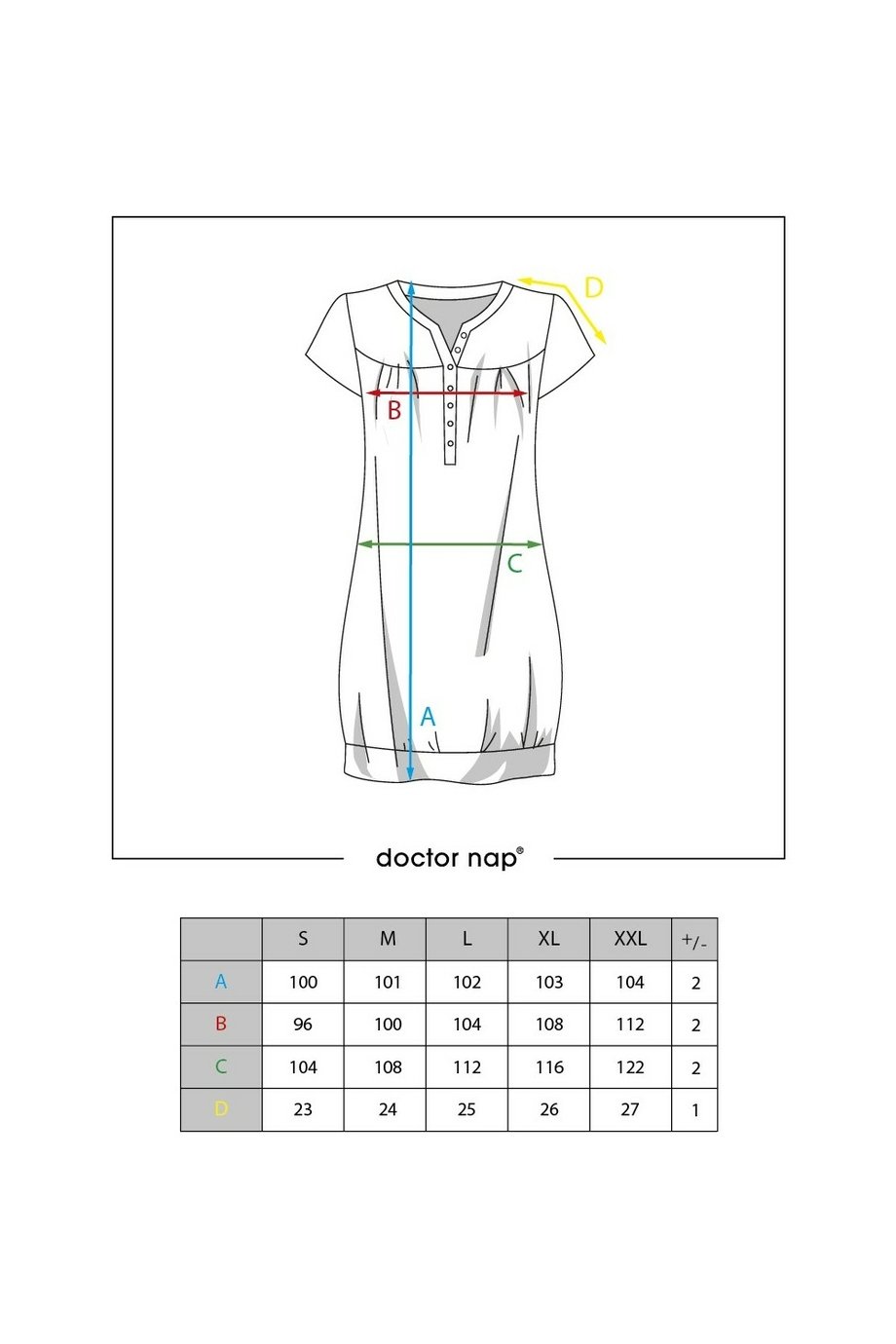 D

B

C

A

doctor nap®

| | S | M | L | XL | XXL | +/- |
|---|---|---|---|---|---|---|
| A | 100 | 101 | 102 | 103 | 104 | 2 |
| B | 96 | 100 | 104 | 108 | 112 | 2 |
| C | 104 | 108 | 112 | 116 | 122 | 2 |
| D | 23 | 24 | 25 | 26 | 27 | 1 |